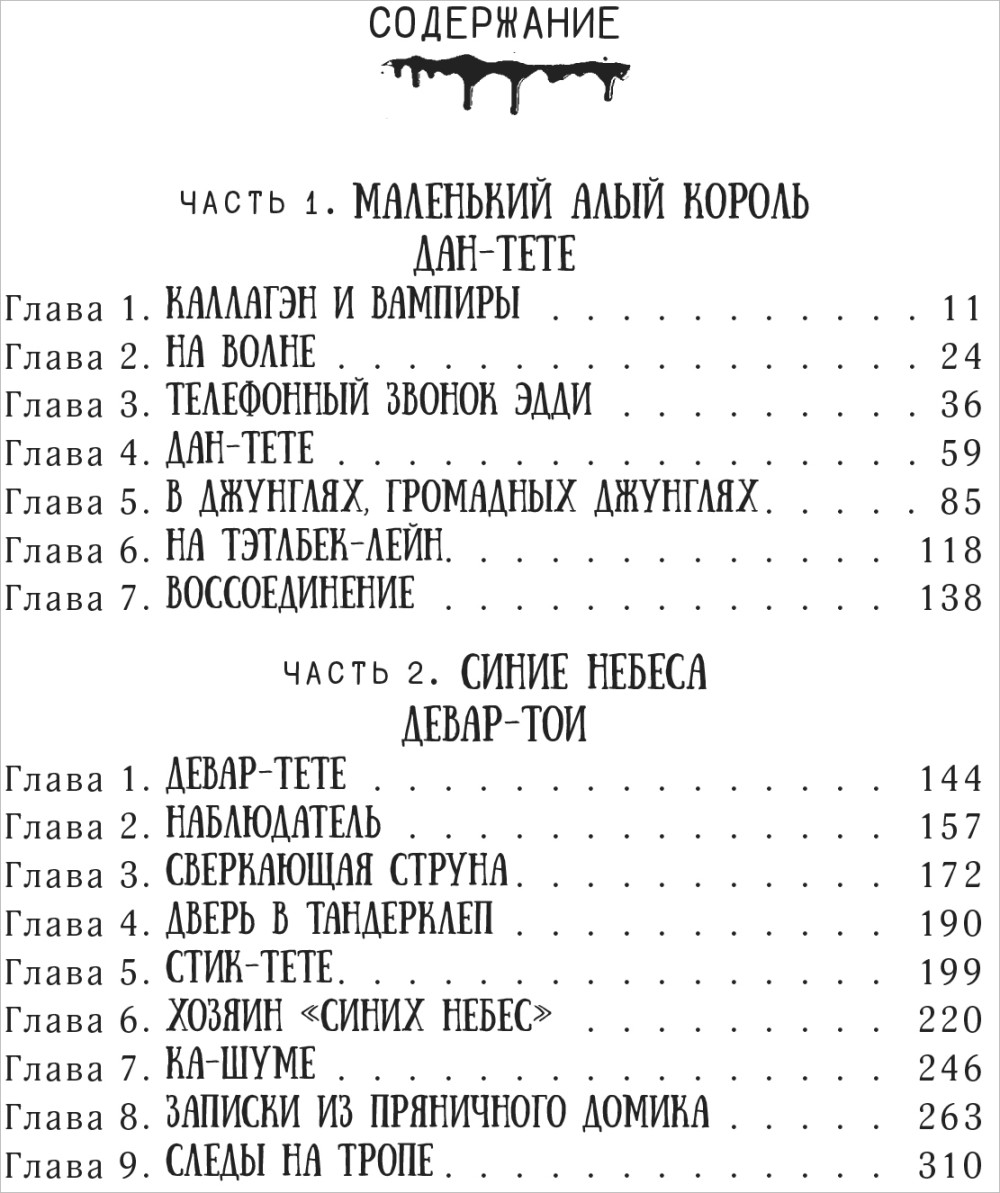 СОДЕРЖАНИЕ

ЧАСТЬ 1. МАЛЕНЬКИЙ АЛЫЙ КОРОЛЬ ДАН-ТЕТЕ

Глава 1. КАЛЛАГЭН И ВАМПИРЫ 11
Глава 2. НА ВОЛНЕ 24
Глава 3. ТЕЛЕФОННЫЙ ЗВОНОК ЭДДИ 36
Глава 4. ДАН-ТЕТЕ 59
Глава 5. В ДЖУНГЛЯХ, ГРОМАДНЫХ ДЖУНГЛЯХ 85
Глава 6. НА ТЭТЛБЕК-ЛЕЙН 118
Глава 7. ВОССОЕДИНЕНИЕ 138

ЧАСТЬ 2. СИНИЕ НЕБЕСА ДЕВАР-ТОИ

Глава 1. ДЕВАР-ТЕТЕ 144
Глава 2. НАБЛЮДАТЕЛЬ 157
Глава 3. СВЕРКАЮЩАЯ СТРУНА 172
Глава 4. ДВЕРЬ В ТАНДЕРКЛЕП 190
Глава 5. СТИК-ТЕТЕ 199
Глава 6. ХОЗЯИН «СИНИХ НЕБЕС» 220
Глава 7. КА-ШУМЕ 246
Глава 8. ЗАПИСКИ ИЗ ПРЯНИЧНОГО ДОМИКА 263
Глава 9. СЛЕДЫ НА ТРОПЕ 310